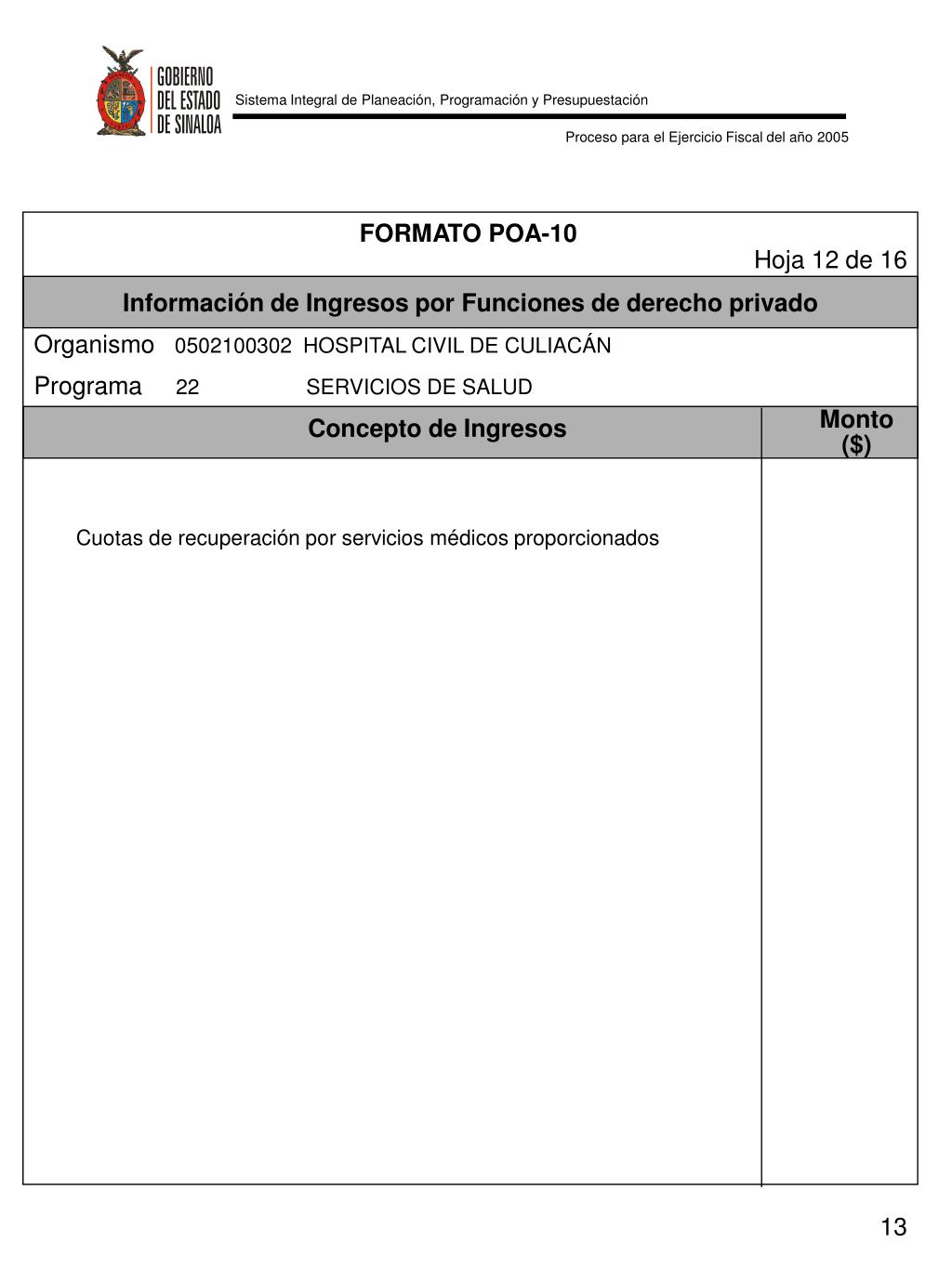 GOBIERNO DEL ESTADO DE SINALOA

Sistema Integral de Planeación, Programación y Presupuestación

Proceso para el Ejercicio Fiscal del año 2005

FORMATO POA-10

Hoja 12 de 16

Información de Ingresos por Funciones de derecho privado

Organismo 0502100302 HOSPITAL CIVIL DE CULIACÁN

Programa 22 SERVICIOS DE SALUD

| Concepto de Ingresos | Monto ($) |
|---|---|
| Cuotas de recuperación por servicios médicos proporcionados | |

13